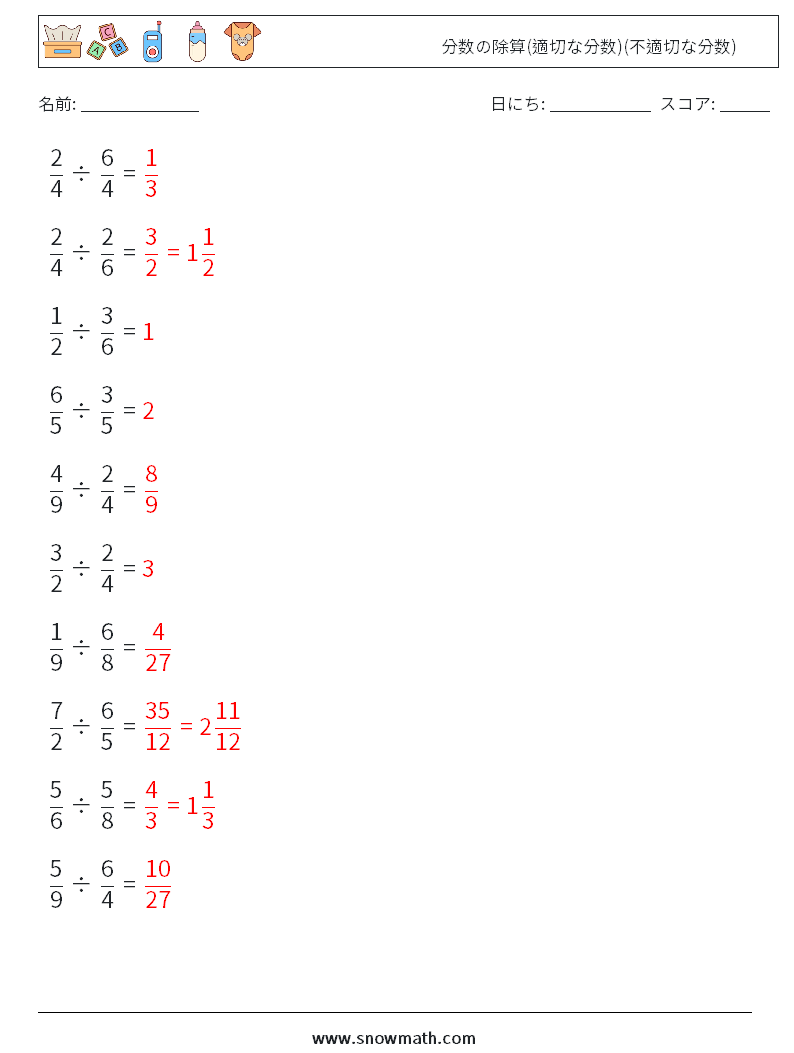 分数の除算(適切な分数)(不適切な分数)

名前: ______________ 日にち: ____________ スコア: ______

$\frac{2}{4} \div \frac{6}{4} = \frac{1}{3}$

$\frac{2}{4} \div \frac{2}{6} = \frac{3}{2} = 1\frac{1}{2}$

$\frac{1}{2} \div \frac{3}{6} = 1$

$\frac{6}{5} \div \frac{3}{5} = 2$

$\frac{4}{9} \div \frac{2}{4} = \frac{8}{9}$

$\frac{3}{2} \div \frac{2}{4} = 3$

$\frac{1}{9} \div \frac{6}{8} = \frac{4}{27}$

$\frac{7}{2} \div \frac{6}{5} = \frac{35}{12} = 2\frac{11}{12}$

$\frac{5}{6} \div \frac{5}{8} = \frac{4}{3} = 1\frac{1}{3}$

$\frac{5}{9} \div \frac{6}{4} = \frac{10}{27}$

www.snowmath.com